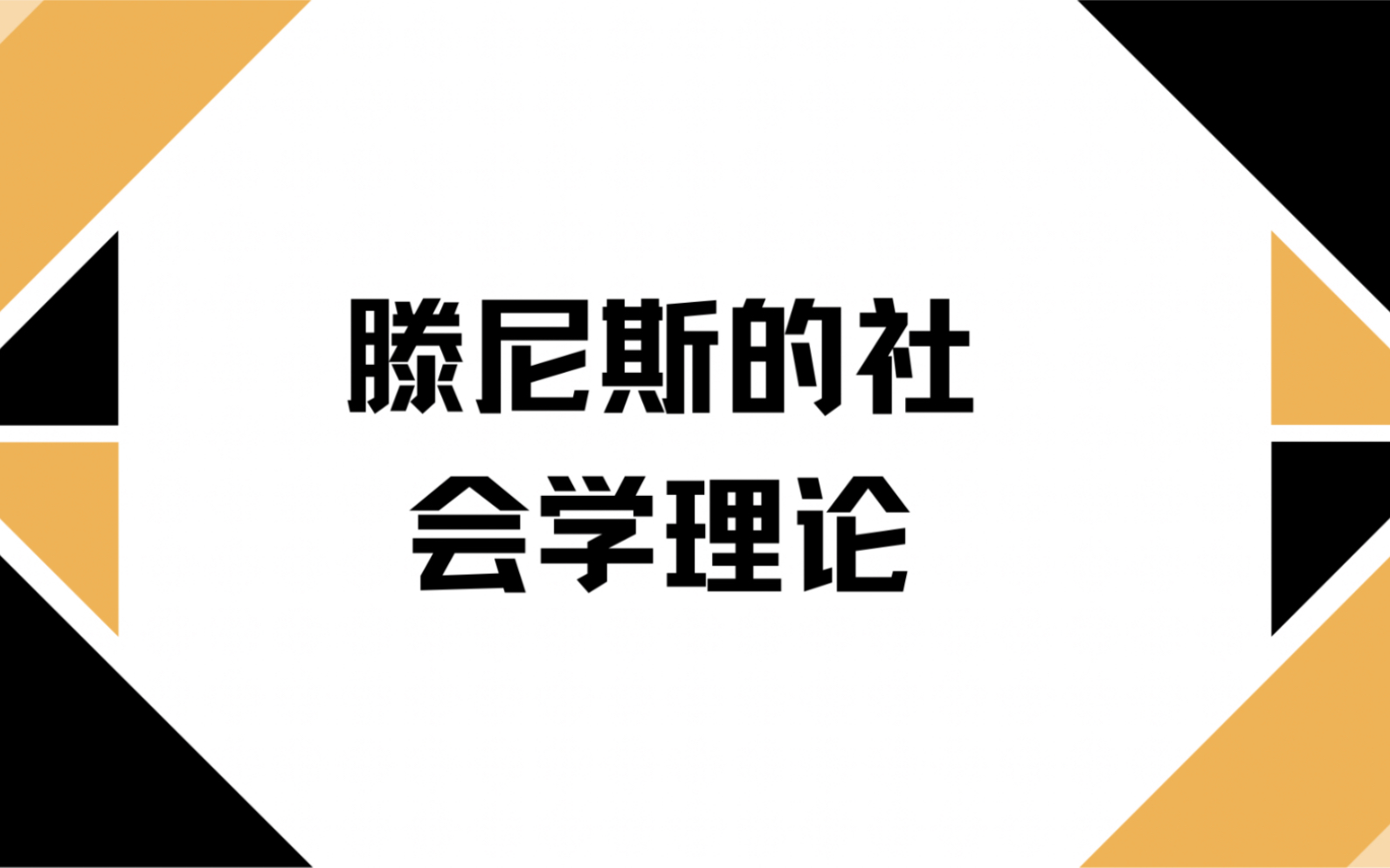 滕尼斯的社会学理论